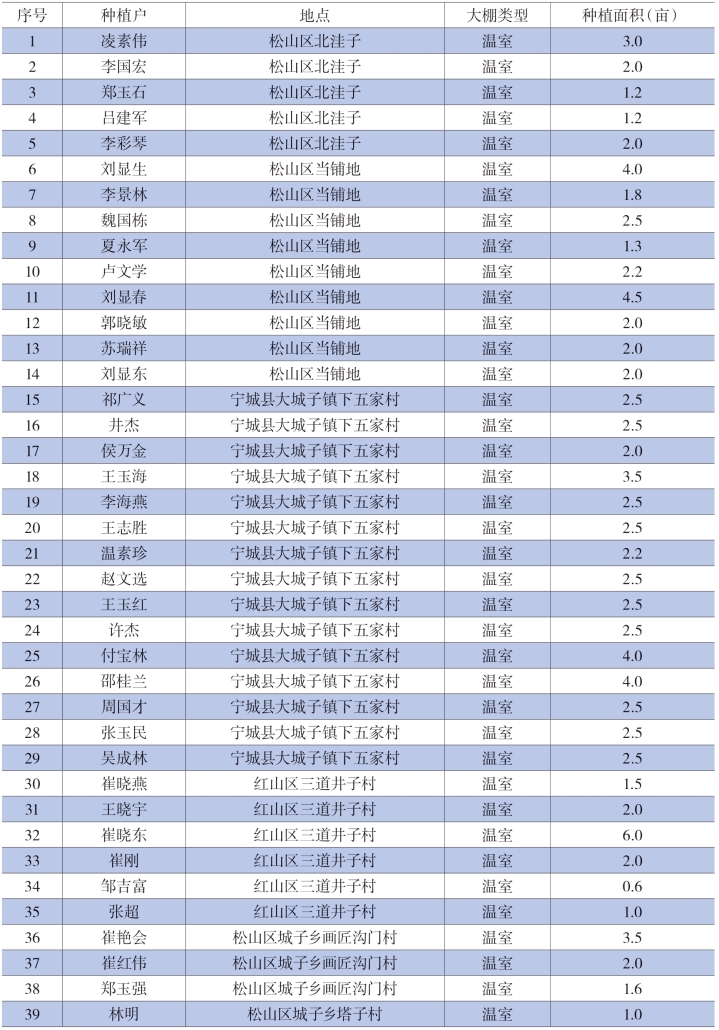 | 序号 | 种植户 | 地点 | 大棚类型 | 种植面积(亩) |
|---|---|---|---|---|
| 1 | 凌素伟 | 松山区北洼子 | 温室 | 3.0 |
| 2 | 李国宏 | 松山区北洼子 | 温室 | 2.0 |
| 3 | 郑玉石 | 松山区北洼子 | 温室 | 1.2 |
| 4 | 吕建军 | 松山区北洼子 | 温室 | 1.2 |
| 5 | 李彩琴 | 松山区北洼子 | 温室 | 2.0 |
| 6 | 刘显生 | 松山区当铺地 | 温室 | 4.0 |
| 7 | 李景林 | 松山区当铺地 | 温室 | 1.8 |
| 8 | 魏国栋 | 松山区当铺地 | 温室 | 2.5 |
| 9 | 夏永军 | 松山区当铺地 | 温室 | 1.3 |
| 10 | 卢文学 | 松山区当铺地 | 温室 | 2.2 |
| 11 | 刘显春 | 松山区当铺地 | 温室 | 4.5 |
| 12 | 郭晓敏 | 松山区当铺地 | 温室 | 2.0 |
| 13 | 苏瑞祥 | 松山区当铺地 | 温室 | 2.0 |
| 14 | 刘显东 | 松山区当铺地 | 温室 | 2.0 |
| 15 | 祁广义 | 宁城县大城子镇下五家村 | 温室 | 2.5 |
| 16 | 井杰 | 宁城县大城子镇下五家村 | 温室 | 2.5 |
| 17 | 侯万金 | 宁城县大城子镇下五家村 | 温室 | 2.0 |
| 18 | 王玉海 | 宁城县大城子镇下五家村 | 温室 | 3.5 |
| 19 | 李海燕 | 宁城县大城子镇下五家村 | 温室 | 2.5 |
| 20 | 王志胜 | 宁城县大城子镇下五家村 | 温室 | 2.5 |
| 21 | 温素珍 | 宁城县大城子镇下五家村 | 温室 | 2.2 |
| 22 | 赵文选 | 宁城县大城子镇下五家村 | 温室 | 2.5 |
| 23 | 王玉红 | 宁城县大城子镇下五家村 | 温室 | 2.5 |
| 24 | 许杰 | 宁城县大城子镇下五家村 | 温室 | 2.5 |
| 25 | 付宝林 | 宁城县大城子镇下五家村 | 温室 | 4.0 |
| 26 | 邵桂兰 | 宁城县大城子镇下五家村 | 温室 | 4.0 |
| 27 | 周国才 | 宁城县大城子镇下五家村 | 温室 | 2.5 |
| 28 | 张玉民 | 宁城县大城子镇下五家村 | 温室 | 2.5 |
| 29 | 吴成林 | 宁城县大城子镇下五家村 | 温室 | 2.5 |
| 30 | 崔晓燕 | 红山区三道井子村 | 温室 | 1.5 |
| 31 | 王晓宇 | 红山区三道井子村 | 温室 | 2.0 |
| 32 | 崔晓东 | 红山区三道井子村 | 温室 | 6.0 |
| 33 | 崔刚 | 红山区三道井子村 | 温室 | 2.0 |
| 34 | 邹吉富 | 红山区三道井子村 | 温室 | 0.6 |
| 35 | 张超 | 红山区三道井子村 | 温室 | 1.0 |
| 36 | 崔艳会 | 松山区城子乡画匠沟门村 | 温室 | 3.5 |
| 37 | 崔红伟 | 松山区城子乡画匠沟门村 | 温室 | 2.0 |
| 38 | 郑玉强 | 松山区城子乡画匠沟门村 | 温室 | 1.6 |
| 39 | 林明 | 松山区城子乡塔子村 | 温室 | 1.0 |